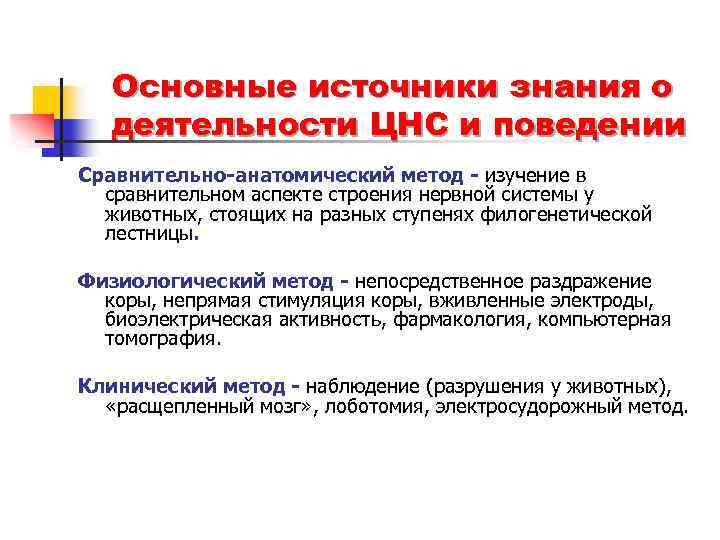 Основные источники знания о деятельности ЦНС и поведении

Сравнительно-анатомический метод - изучение в сравнительном аспекте строения нервной системы у животных, стоящих на разных ступенях филогенетической лестницы.

Физиологический метод - непосредственное раздражение коры, непрямая стимуляция коры, вживленные электроды, биоэлектрическая активность, фармакология, компьютерная томография.

Клинический метод - наблюдение (разрушения у животных), «расщепленный мозг», лоботомия, электросудорожный метод.